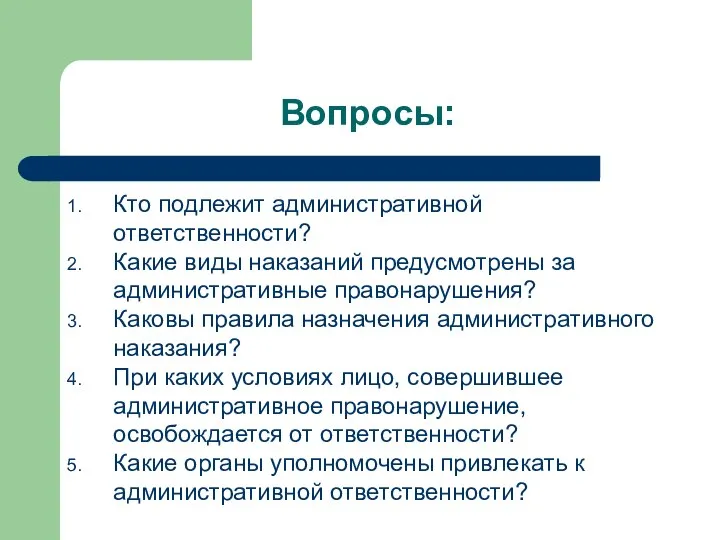 Вопросы:

1. Кто подлежит административной ответственности?
2. Какие виды наказаний предусмотрены за административные правонарушения?
3. Каковы правила назначения административного наказания?
4. При каких условиях лицо, совершившее административное правонарушение, освобождается от ответственности?
5. Какие органы уполномочены привлекать к административной ответственности?